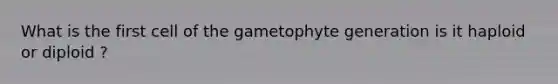 What is the first cell of the gametophyte generation is it haploid or diploid ?